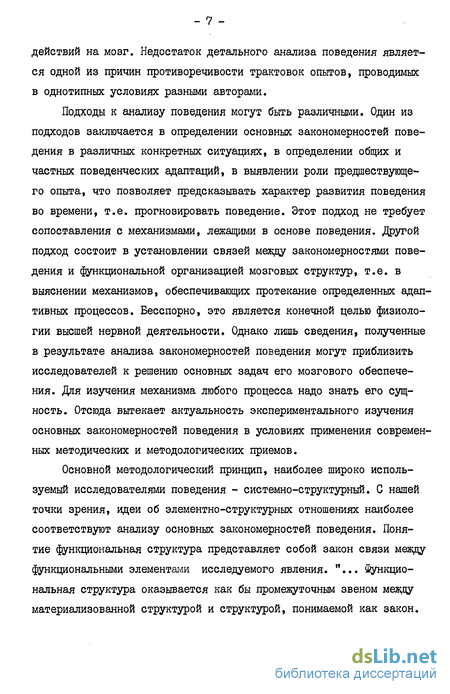 - 7 -

действий на мозг. Недостаток детального анализа поведения является одной из причин противоречивости трактовок опытов, проводимых в однотипных условиях разными авторами.

Подходы к анализу поведения могут быть различными. Один из подходов заключается в определении основных закономерностей поведения в различных конкретных ситуациях, в определении общих и частных поведенческих адаптаций, в выявлении роли предшествующего опыта, что позволяет предсказывать характер развития поведения во времени, т.е. прогнозировать поведение. Этот подход не требует сопоставления с механизмами, лежащими в основе поведения. Другой подход состоит в установлении связей между закономерностями поведения и функциональной организацией мозговых структур, т.е. в выяснении механизмов, обеспечивающих протекание определенных адаптивных процессов. Бесспорно, это является конечной целью физиологии высшей нервной деятельности. Однако лишь сведения, полученные в результате анализа закономерностей поведения могут приблизить исследователей к решению основных задач его мозгового обеспечения. Для изучения механизма любого процесса надо знать его сущность. Отсюда вытекает актуальность экспериментального изучения основных закономерностей поведения в условиях применения современных методических и методологических приемов.

Основной методологический принцип, наиболее широко используемый исследователями поведения - системно-структурный. С нашей точки зрения, идеи об элементно-структурных отношениях наиболее соответствуют анализу основных закономерностей поведения. Понятие функциональная структура представляет собой закон связи между функциональными элементами исследуемого явления. "... Функциональная структура оказывается как бы промежуточным звеном между материализованной структурой и структурой, понимаемой как закон.

dsLib.net
библиотека диссертаций